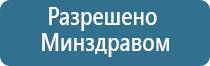 Разрешено Минздравом